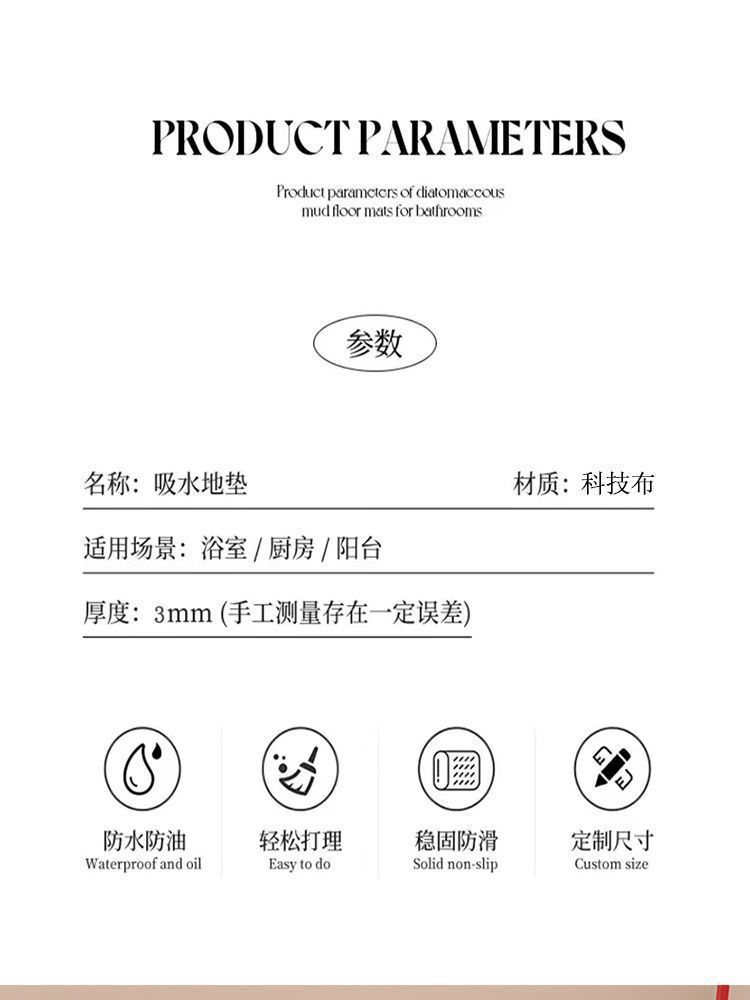 PRODUCT PARAMETERS

Product parameters of diatomaceous mud floor mats for bathrooms

参数

名称：吸水地垫

材质：科技布

适用场景：浴室 / 厨房 / 阳台

厚度：3mm (手工测量存在一定误差)

防水防油
Waterproof and oil

轻松打理
Easy to do

稳固防滑
Solid non-slip

定制尺寸
Custom size